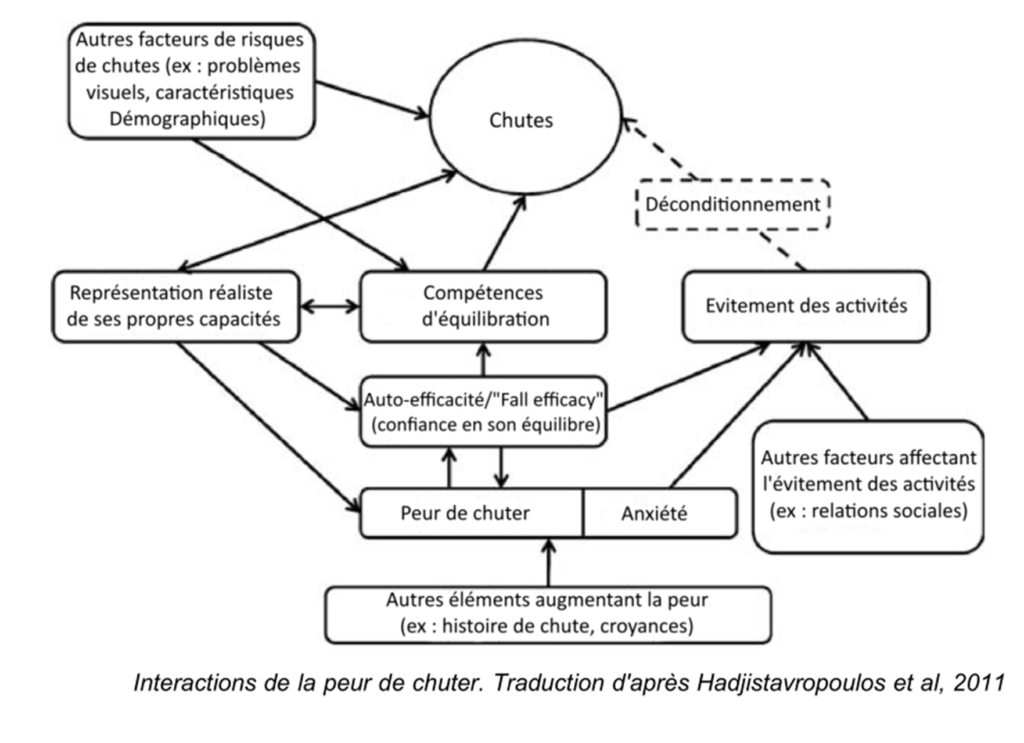 Autres facteurs de risques de chutes (ex : problèmes visuels, caractéristiques Démographiques)

Chutes

Déconditionnement

Représentation réaliste de ses propres capacités

Compétences d'équilibration

Evitement des activités

Auto-efficacité/"Fall efficacy" (confiance en son équilibre)

Autres facteurs affectant l'évitement des activités (ex : relations sociales)

Peur de chuter

Anxiété

Autres éléments augmentant la peur (ex : histoire de chute, croyances)

Interactions de la peur de chuter. Traduction d'après Hadjistavropoulos et al, 2011